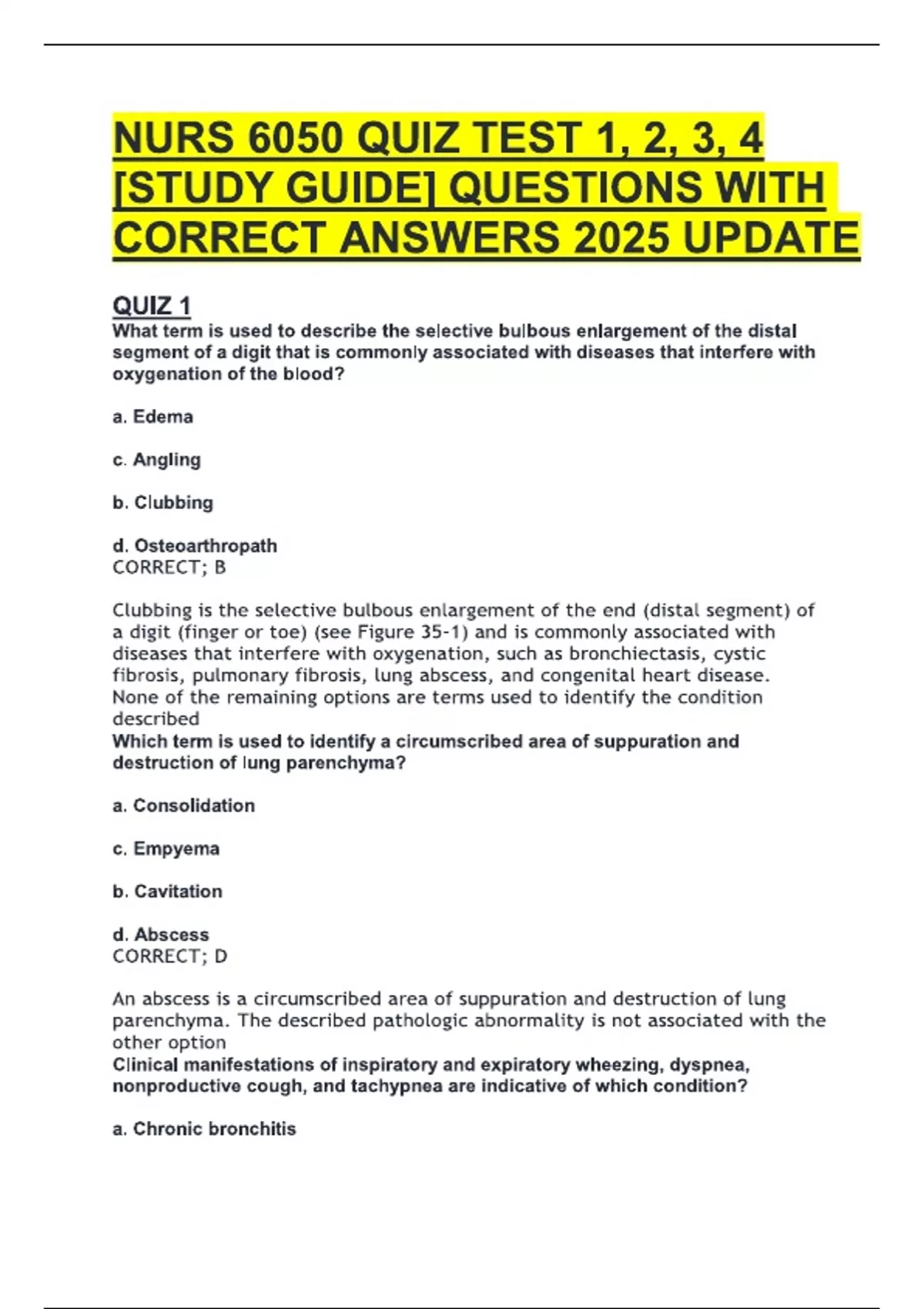 NURS 6050 QUIZ TEST 1, 2, 3, 4 [STUDY GUIDE] QUESTIONS WITH CORRECT ANSWERS 2025 UPDATE

QUIZ 1

What term is used to describe the selective bulbous enlargement of the distal segment of a digit that is commonly associated with diseases that interfere with oxygenation of the blood?

a. Edema

c. Angling

b. Clubbing

d. Osteoarthropath
CORRECT; B

Clubbing is the selective bulbous enlargement of the end (distal segment) of a digit (finger or toe) (see Figure 35-1) and is commonly associated with diseases that interfere with oxygenation, such as bronchiectasis, cystic fibrosis, pulmonary fibrosis, lung abscess, and congenital heart disease. None of the remaining options are terms used to identify the condition described

Which term is used to identify a circumscribed area of suppuration and destruction of lung parenchyma?

a. Consolidation

c. Empyema

b. Cavitation

d. Abscess
CORRECT; D

An abscess is a circumscribed area of suppuration and destruction of lung parenchyma. The described pathologic abnormality is not associated with the other option

Clinical manifestations of inspiratory and expiratory wheezing, dyspnea, nonproductive cough, and tachypnea are indicative of which condition?

a. Chronic bronchitis